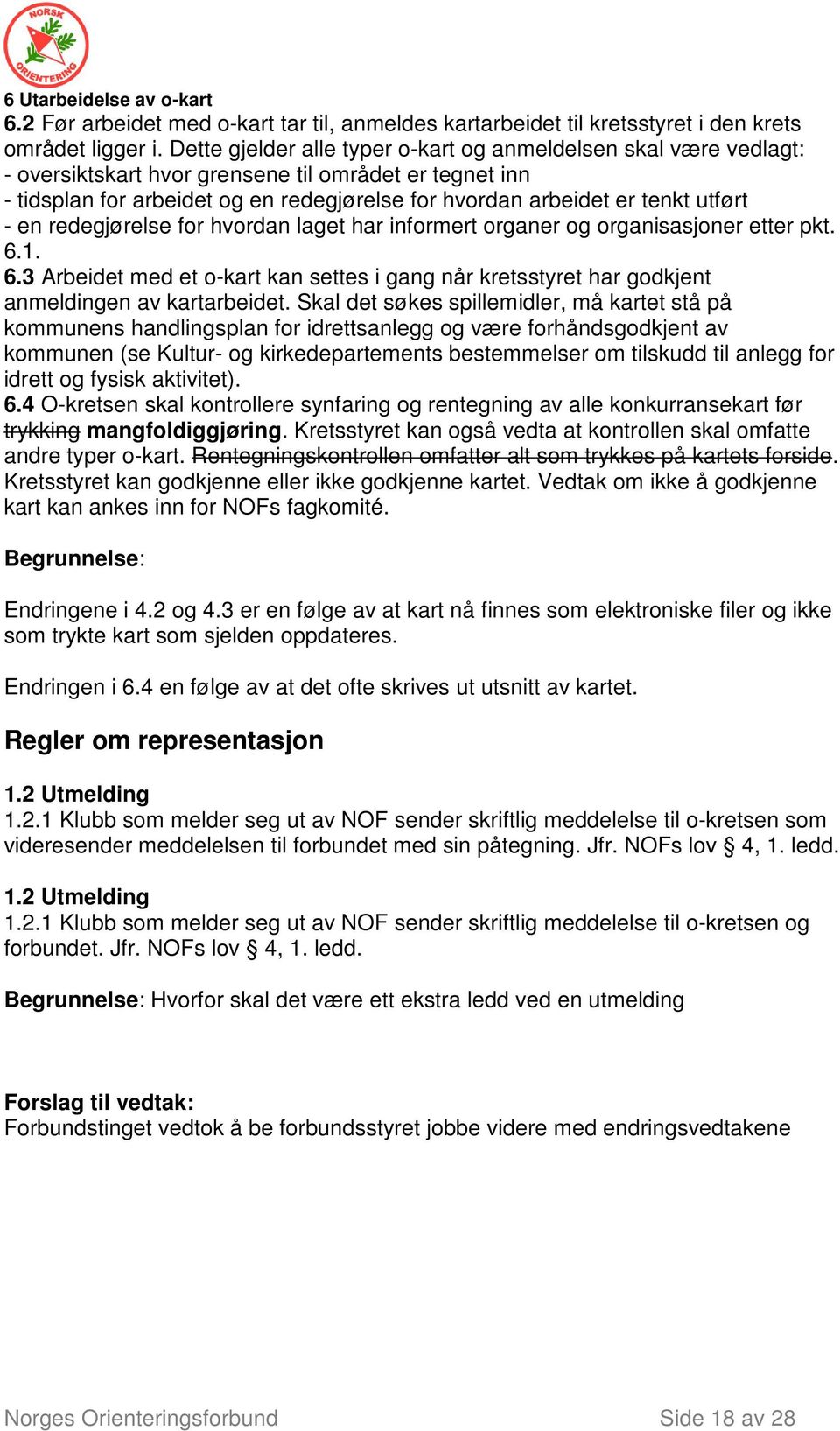 NORSK ORIENTERING

6 Utarbeidelse av o-kart
6.2 Før arbeidet med o-kart tar til, anmeldes kartarbeidet til kretsstyret i den krets området ligger i. Dette gjelder alle typer o-kart og anmeldelsen skal være vedlagt:
- oversiktskart hvor grensene til området er tegnet inn
- tidsplan for arbeidet og en redegjørelse for hvordan arbeidet er tenkt utført
- en redegjørelse for hvordan laget har informert organer og organisasjoner etter pkt. 6.1.
6.3 Arbeidet med et o-kart kan settes i gang når kretsstyret har godkjent anmeldingen av kartarbeidet. Skal det søkes spillemidler, må kartet stå på kommunens handlingsplan for idrettsanlegg og være forhåndsgodkjent av kommunen (se Kultur- og kirkedepartements bestemmelser om tilskudd til anlegg for idrett og fysisk aktivitet).
6.4 O-kretsen skal kontrollere synfaring og rentegning av alle konkurransekart før trykking mangfoldiggjøring. Kretsstyret kan også vedta at kontrollen skal omfatte andre typer o-kart. Rentegningskontrollen omfatter alt som trykkes på kartets forside. Kretsstyret kan godkjenne eller ikke godkjenne kartet. Vedtak om ikke å godkjenne kart kan ankes inn for NOFs fagkomité.

Begrunnelse:

Endringene i 4.2 og 4.3 er en følge av at kart nå finnes som elektroniske filer og ikke som trykte kart som sjelden oppdateres.

Endringen i 6.4 en følge av at det ofte skrives ut utsnitt av kartet.

Regler om representasjon

1.2 Utmelding
1.2.1 Klubb som melder seg ut av NOF sender skriftlig meddelelse til o-kretsen som videresender meddelelsen til forbundet med sin påtegning. Jfr. NOFs lov § 4, 1. ledd.

1.2 Utmelding
1.2.1 Klubb som melder seg ut av NOF sender skriftlig meddelelse til o-kretsen og forbundet. Jfr. NOFs lov § 4, 1. ledd.

Begrunnelse: Hvorfor skal det være ett ekstra ledd ved en utmelding

Forslag til vedtak:
Forbundstinget vedtok å be forbundsstyret jobbe videre med endringsvedtakene

Norges Orienteringsforbund Side 18 av 28